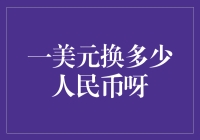 一美元换多少人民币呀